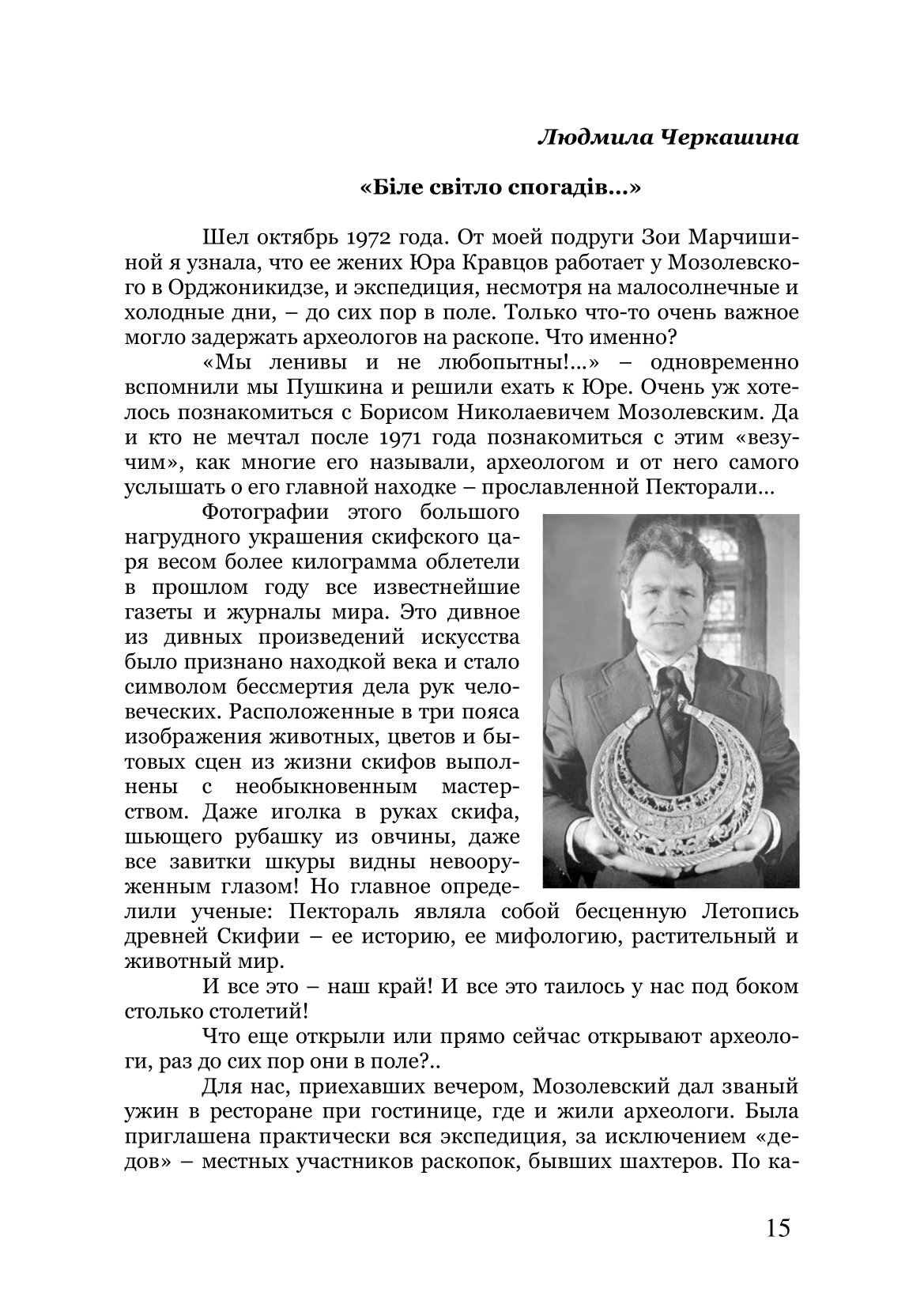 Людмила Черкашина

«Біле світло спогадів...»

Шел октябрь 1972 года. От моей подруги Зои Марчишиной я узнала, что ее жених Юра Кравцов работает у Мозолевского в Орджоникидзе, и экспедиция, несмотря на малосолнечные и холодные дни, – до сих пор в поле. Только что-то очень важное могло задержать археологов на раскопе. Что именно?

«Мы ленивы и не любопытны!...» – одновременно вспомнили мы Пушкина и решили ехать к Юре. Очень уж хотелось познакомиться с Борисом Николаевичем Мозолевским. Да и кто не мечтал после 1971 года познакомиться с этим «везучим», как многие его называли, археологом и от него самого услышать о его главной находке – прославленной Пекторали...

Фотографии этого большого нагрудного украшения скифского царя весом более килограмма облетели в прошлом году все известнейшие газеты и журналы мира. Это дивное из дивных произведений искусства было признано находкой века и стало символом бессмертия дела рук человеческих. Расположенные в три пояса изображения животных, цветов и бытовых сцен из жизни скифов выполнены с необыкновенным мастерством. Даже иголка в руках скифа, шьющего рубашку из овчины, даже все завитки шкуры видны невооруженным глазом! Но главное определили ученые: Пектораль являла собой бесценную Летопись древней Скифии – ее историю, ее мифологию, растительный и животный мир.

И все это – наш край! И все это таилось у нас под боком столько столетий!

Что еще открыли или прямо сейчас открывают археологи, раз до сих пор они в поле?..

Для нас, приехавших вечером, Мозолевский дал званый ужин в ресторане при гостинице, где и жили археологи. Была приглашена практически вся экспедиция, за исключением «дедов» – местных участников раскопок, бывших шахтеров. По ка-

15